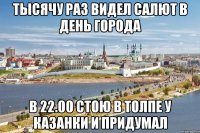 ТЫСЯЧУ РАЗ ВИДЕЛ САЛЮТ В ДЕНЬ ГОРОДА

В 22.00 СТОЮ В ТОЛПЕ У КАЗАНКИ И ПРИДУМАЛ